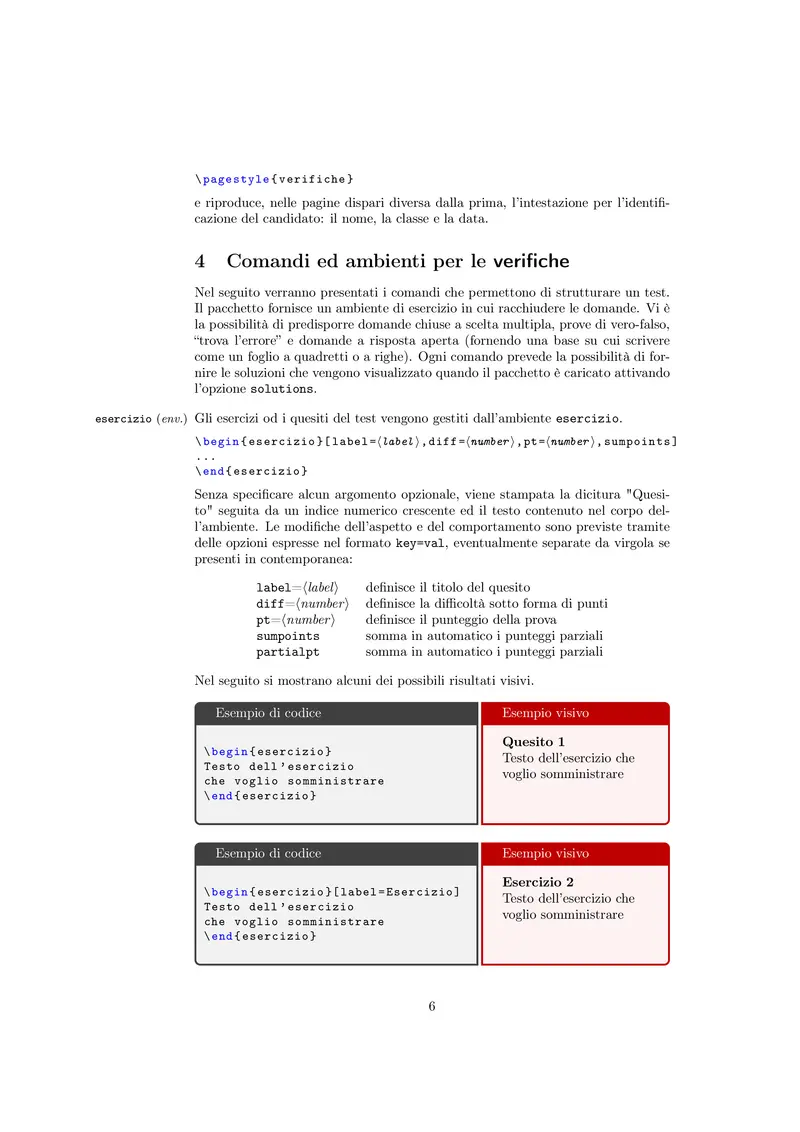 \pagestyle{verifiche}

e riproduce, nelle pagine dispari diversa dalla prima, l'intestazione per l'identificazione del candidato: il nome, la classe e la data.

4 Comandi ed ambienti per le verifiche

Nel seguito verranno presentati i comandi che permettono di strutturare un test. Il pacchetto fornisce un ambiente di esercizio in cui racchiudere le domande. Vi è la possibilità di predisporre domande chiuse a scelta multipla, prove di vero-falso, "trova l'errore" e domande a risposta aperta (fornendo una base su cui scrivere come un foglio a quadretti o a righe). Ogni comando prevede la possibilità di fornire le soluzioni che vengono visualizzato quando il pacchetto è caricato attivando l'opzione solutions.

esercizio (env.) Gli esercizi od i quesiti del test vengono gestiti dall'ambiente esercizio.

\begin{esercizio}[label=⟨label⟩,diff=⟨number⟩,pt=⟨number⟩,sumpoints]
...
\end{esercizio}

Senza specificare alcun argomento opzionale, viene stampata la dicitura "Quesito" seguita da un indice numerico crescente ed il testo contenuto nel corpo dell'ambiente. Le modifiche dell'aspetto e del comportamento sono previste tramite delle opzioni espresse nel formato key=val, eventualmente separate da virgola se presenti in contemporanea:

| | |
|---|---|
| label=⟨label⟩ | definisce il titolo del quesito |
| diff=⟨number⟩ | definisce la difficoltà sotto forma di punti |
| pt=⟨number⟩ | definisce il punteggio della prova |
| sumpoints | somma in automatico i punteggi parziali |
| partialpt | somma in automatico i punteggi parziali |

Nel seguito si mostrano alcuni dei possibili risultati visivi.

Esempio di codice

\begin{esercizio}
Testo dell'esercizio
che voglio somministrare
\end{esercizio}

Esempio visivo

Quesito 1
Testo dell'esercizio che voglio somministrare

Esempio di codice

\begin{esercizio}[label=Esercizio]
Testo dell'esercizio
che voglio somministrare
\end{esercizio}

Esempio visivo

Esercizio 2
Testo dell'esercizio che voglio somministrare

6